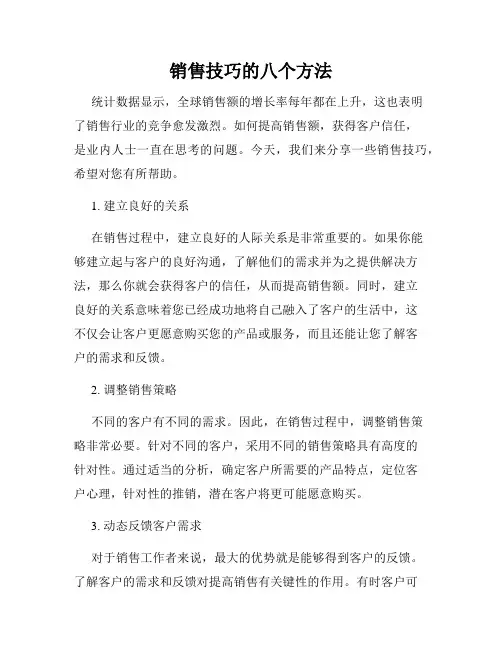 销售技巧的八个方法

统计数据显示，全球销售额的增长率每年都在上升，这也表明了销售行业的竞争愈发激烈。如何提高销售额，获得客户信任，是业内人士一直在思考的问题。今天，我们来分享一些销售技巧，希望对您有所帮助。

1. 建立良好的关系

在销售过程中，建立良好的人际关系是非常重要的。如果你能够建立起与客户的良好沟通，了解他们的需求并为之提供解决方法，那么你就会获得客户的信任，从而提高销售额。同时，建立良好的关系意味着您已经成功地将自己融入了客户的生活中，这不仅会让客户更愿意购买您的产品或服务，而且还能让您了解客户的需求和反馈。

2. 调整销售策略

不同的客户有不同的需求。因此，在销售过程中，调整销售策略非常必要。针对不同的客户，采用不同的销售策略具有高度的针对性。通过适当的分析，确定客户所需要的产品特点，定位客户心理，针对性的推销，潜在客户将更可能愿意购买。

3. 动态反馈客户需求

对于销售工作者来说，最大的优势就是能够得到客户的反馈。了解客户的需求和反馈对提高销售有关键性的作用。有时客户可